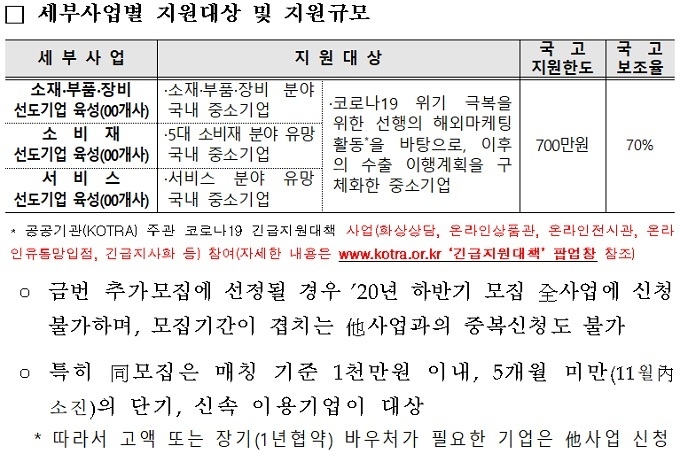 □ 세부사업별 지원대상 및 지원규모

| 세 부 사 업 | 지 원 대 상 | | 국 고 지원한도 | 국 고 보조율 |
|---|---|---|---|---|
| 소재·부품·장비 선도기업 육성(00개사) | ·소재·부품·장비 분야 국내 중소기업 | ·코로나19 위기 극복을 위한 선행의 해외마케팅 활동*을 바탕으로, 이후의 수출 이행계획을 구체화한 중소기업 | 700만원 | 70% |
| 소 비 재 선도기업 육성(00개사) | ·5대 소비재 분야 유망 국내 중소기업 | | | |
| 서 비 스 선도기업 육성(00개사) | ·서비스 분야 유망 국내 중소기업 | | | |

* 공공기관(KOTRA) 주관 코로나19 긴급지원대책 사업(화상상담, 온라인상품관, 온라인전시관, 온라인유통망입점, 긴급지사화 등) 참여(자세한 내용은 www.kotra.or.kr '긴급지원대책' 팝업창 참조)

○ 금번 추가모집에 선정될 경우 '20년 하반기 모집 全사업에 신청 불가하며, 모집기간이 겹치는 他사업과의 중복신청도 불가

○ 특히 同모집은 매칭 기준 1천만원 이내, 5개월 미만(11월內 소진)의 단기, 신속 이용기업이 대상

* 따라서 고액 또는 장기(1년협약) 바우처가 필요한 기업은 他사업 신청